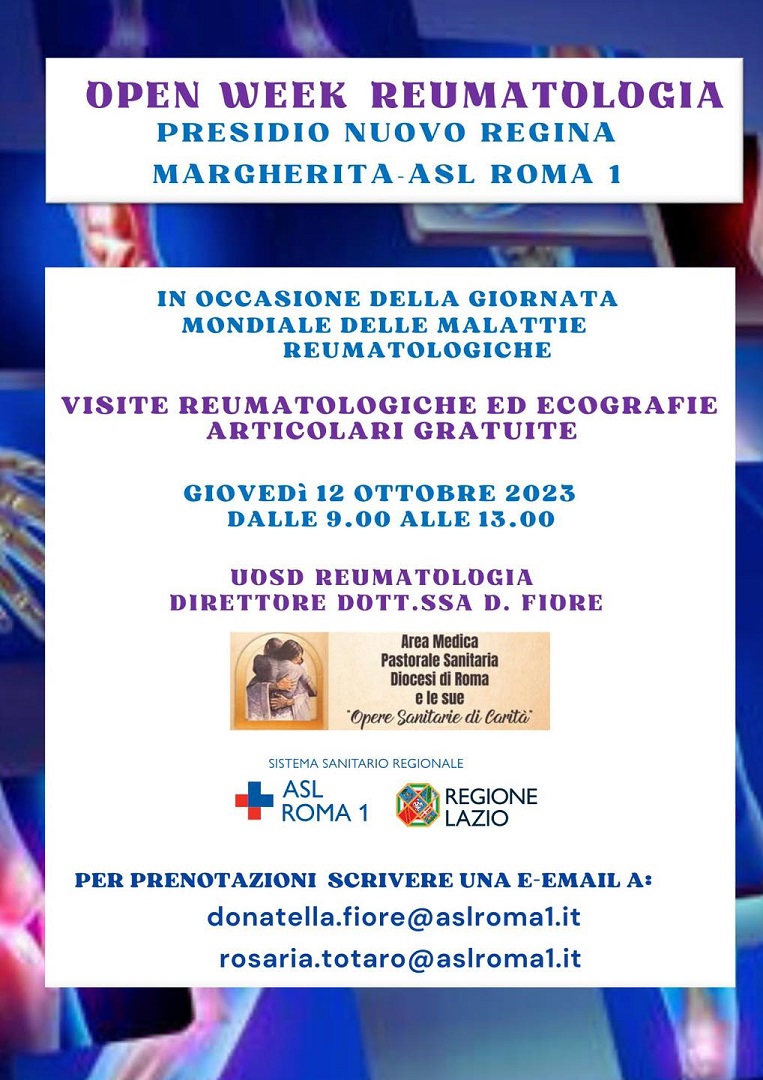 OPEN WEEK REUMATOLOGIA
PRESIDIO NUOVO REGINA MARGHERITA-ASL ROMA 1

IN OCCASIONE DELLA GIORNATA MONDIALE DELLE MALATTIE REUMATOLOGICHE

VISITE REUMATOLOGICHE ED ECOGRAFIE ARTICOLARI GRATUITE

GIOVEDÌ 12 OTTOBRE 2023
DALLE 9.00 ALLE 13.00

UOSD REUMATOLOGIA
DIRETTORE DOTT.SSA D. FIORE

Area Medica
Pastorale Sanitaria
Diocesi di Roma
e le sue
"Opere Sanitarie di Carità"

SISTEMA SANITARIO REGIONALE
ASL ROMA 1
REGIONE LAZIO

PER PRENOTAZIONI SCRIVERE UNA E-EMAIL A:
donatella.fiore@aslroma1.it
rosaria.totaro@aslroma1.it